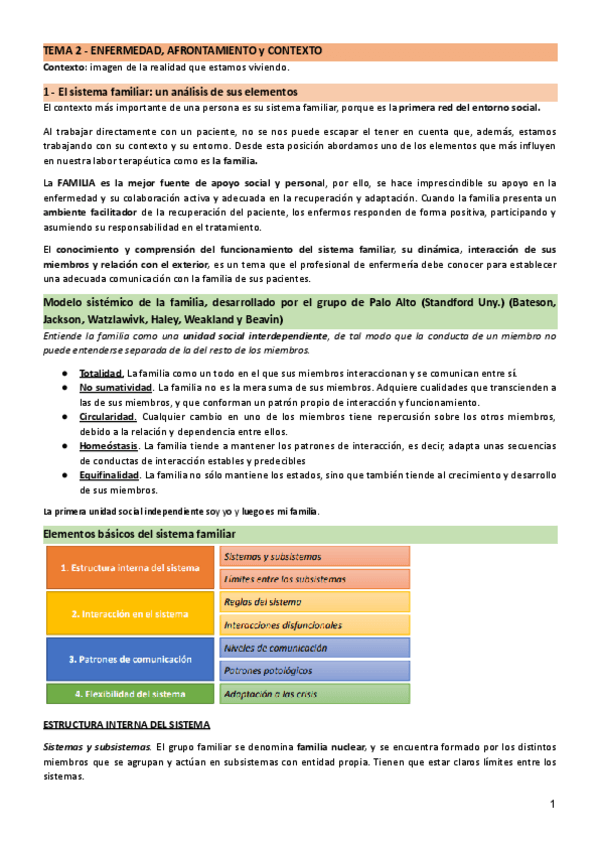 TEMA 2 - ENFERMEDAD, AFRONTAMIENTO y CONTEXTO

Contexto: imagen de la realidad que estamos viviendo.

1 - El sistema familiar: un análisis de sus elementos

El contexto más importante de una persona es su sistema familiar, porque es la primera red del entorno social.

Al trabajar directamente con un paciente, no se nos puede escapar el tener en cuenta que, además, estamos trabajando con su contexto y su entorno. Desde esta posición abordamos uno de los elementos que más influyen en nuestra labor terapéutica como es la familia.

La FAMILIA es la mejor fuente de apoyo social y personal, por ello, se hace imprescindible su apoyo en la enfermedad y su colaboración activa y adecuada en la recuperación y adaptación. Cuando la familia presenta un ambiente facilitador de la recuperación del paciente, los enfermos responden de forma positiva, participando y asumiendo su responsabilidad en el tratamiento.

El conocimiento y comprensión del funcionamiento del sistema familiar, su dinámica, interacción de sus miembros y relación con el exterior, es un tema que el profesional de enfermería debe conocer para establecer una adecuada comunicación con la familia de sus pacientes.

Modelo sistémico de la familia, desarrollado por el grupo de Palo Alto (Standford Uny.) (Bateson, Jackson, Watzlawivk, Haley, Weakland y Beavin)

Entiende la familia como una unidad social interdependiente, de tal modo que la conducta de un miembro no puede entenderse separada de la del resto de los miembros.

● Totalidad. La familia como un todo en el que sus miembros interaccionan y se comunican entre sí.
● No sumatividad. La familia no es la mera suma de sus miembros. Adquiere cualidades que transcienden a las de sus miembros, y que conforman un patrón propio de interacción y funcionamiento.
● Circularidad. Cualquier cambio en uno de los miembros tiene repercusión sobre los otros miembros, debido a la relación y dependencia entre ellos.
● Homeóstasis. La familia tiende a mantener los patrones de interacción, es decir, adapta unas secuencias de conductas de interacción estables y predecibles
● Equifinalidad. La familia no sólo mantiene los estados, sino que también tiende al crecimiento y desarrollo de sus miembros.

La primera unidad social independiente soy yo y luego es mi familia.

Elementos básicos del sistema familiar

1. Estructura interna del sistema
Sistemas y subsistemas
Límites entre los subsistemas
2. Interacción en el sistema
Reglas del sistema
Interacciones disfuncionales
3. Patrones de comunicación
Niveles de comunicación
Patrones patológicos
4. Flexibilidad del sistema
Adaptación a las crisis

ESTRUCTURA INTERNA DEL SISTEMA

Sistemas y subsistemas. El grupo familiar se denomina familia nuclear, y se encuentra formado por los distintos miembros que se agrupan y actúan en subsistemas con entidad propia. Tienen que estar claros límites entre los sistemas.

1